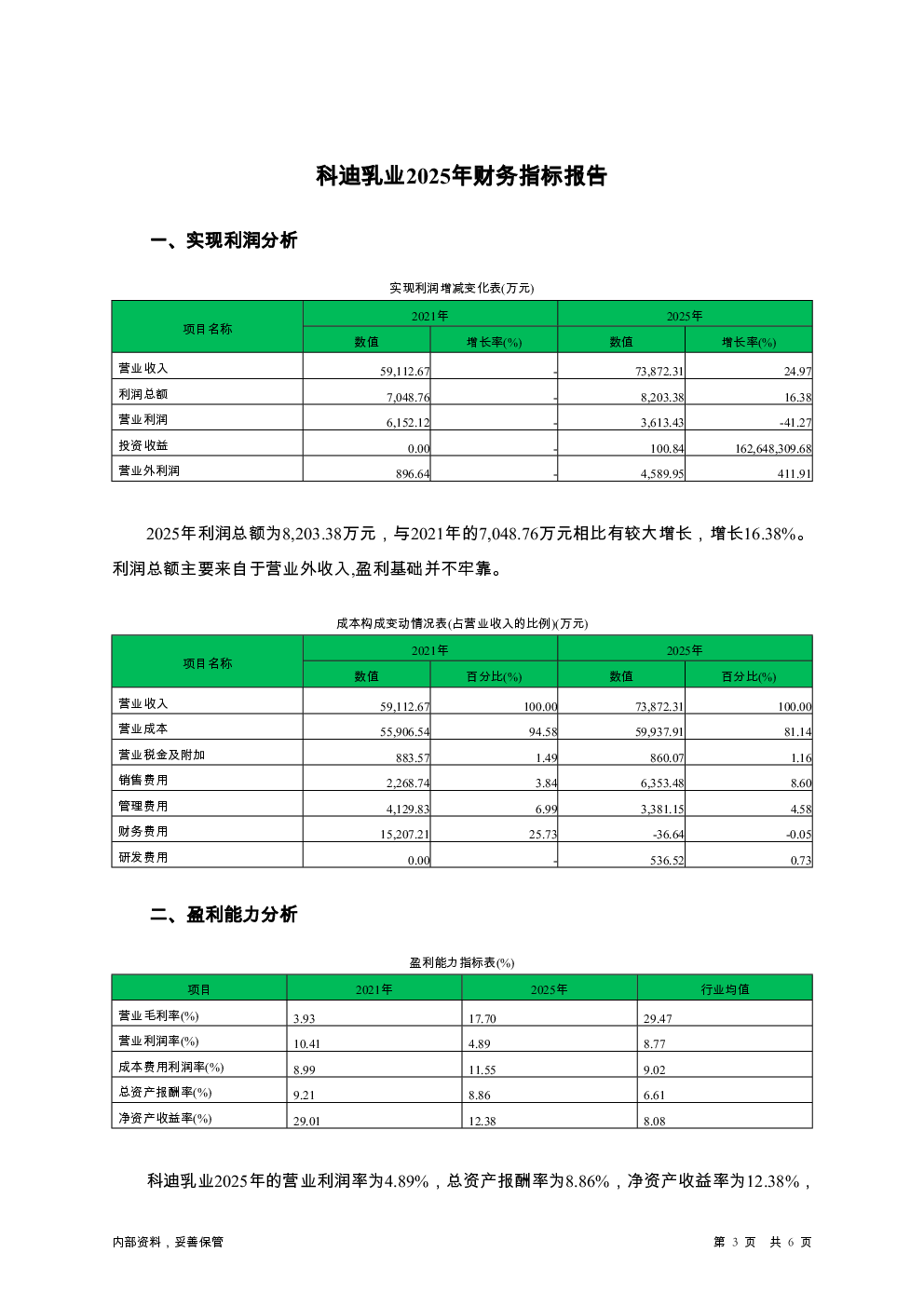 科迪乳业2025年财务指标报告

一、实现利润分析

实现利润增减变化表(万元)

| 项目名称 | 2021年 数值 | 2021年 增长率(%) | 2025年 数值 | 2025年 增长率(%) |
|---|---|---|---|---|
| 营业收入 | 59,112.67 | - | 73,872.31 | 24.97 |
| 利润总额 | 7,048.76 | - | 8,203.38 | 16.38 |
| 营业利润 | 6,152.12 | - | 3,613.43 | -41.27 |
| 投资收益 | 0.00 | - | 100.84 | 162,648,309.68 |
| 营业外利润 | 896.64 | - | 4,589.95 | 411.91 |

2025年利润总额为8,203.38万元，与2021年的7,048.76万元相比有较大增长，增长16.38%。利润总额主要来自于营业外收入,盈利基础并不牢靠。

成本构成变动情况表(占营业收入的比例)(万元)

| 项目名称 | 2021年 数值 | 2021年 百分比(%) | 2025年 数值 | 2025年 百分比(%) |
|---|---|---|---|---|
| 营业收入 | 59,112.67 | 100.00 | 73,872.31 | 100.00 |
| 营业成本 | 55,906.54 | 94.58 | 59,937.91 | 81.14 |
| 营业税金及附加 | 883.57 | 1.49 | 860.07 | 1.16 |
| 销售费用 | 2,268.74 | 3.84 | 6,353.48 | 8.60 |
| 管理费用 | 4,129.83 | 6.99 | 3,381.15 | 4.58 |
| 财务费用 | 15,207.21 | 25.73 | -36.64 | -0.05 |
| 研发费用 | 0.00 | - | 536.52 | 0.73 |

二、盈利能力分析

盈利能力指标表(%)

| 项目 | 2021年 | 2025年 | 行业均值 |
|---|---|---|---|
| 营业毛利率(%) | 3.93 | 17.70 | 29.47 |
| 营业利润率(%) | 10.41 | 4.89 | 8.77 |
| 成本费用利润率(%) | 8.99 | 11.55 | 9.02 |
| 总资产报酬率(%) | 9.21 | 8.86 | 6.61 |
| 净资产收益率(%) | 29.01 | 12.38 | 8.08 |

科迪乳业2025年的营业利润率为4.89%，总资产报酬率为8.86%，净资产收益率为12.38%，

内部资料，妥善保管

第 3 页 共 6 页